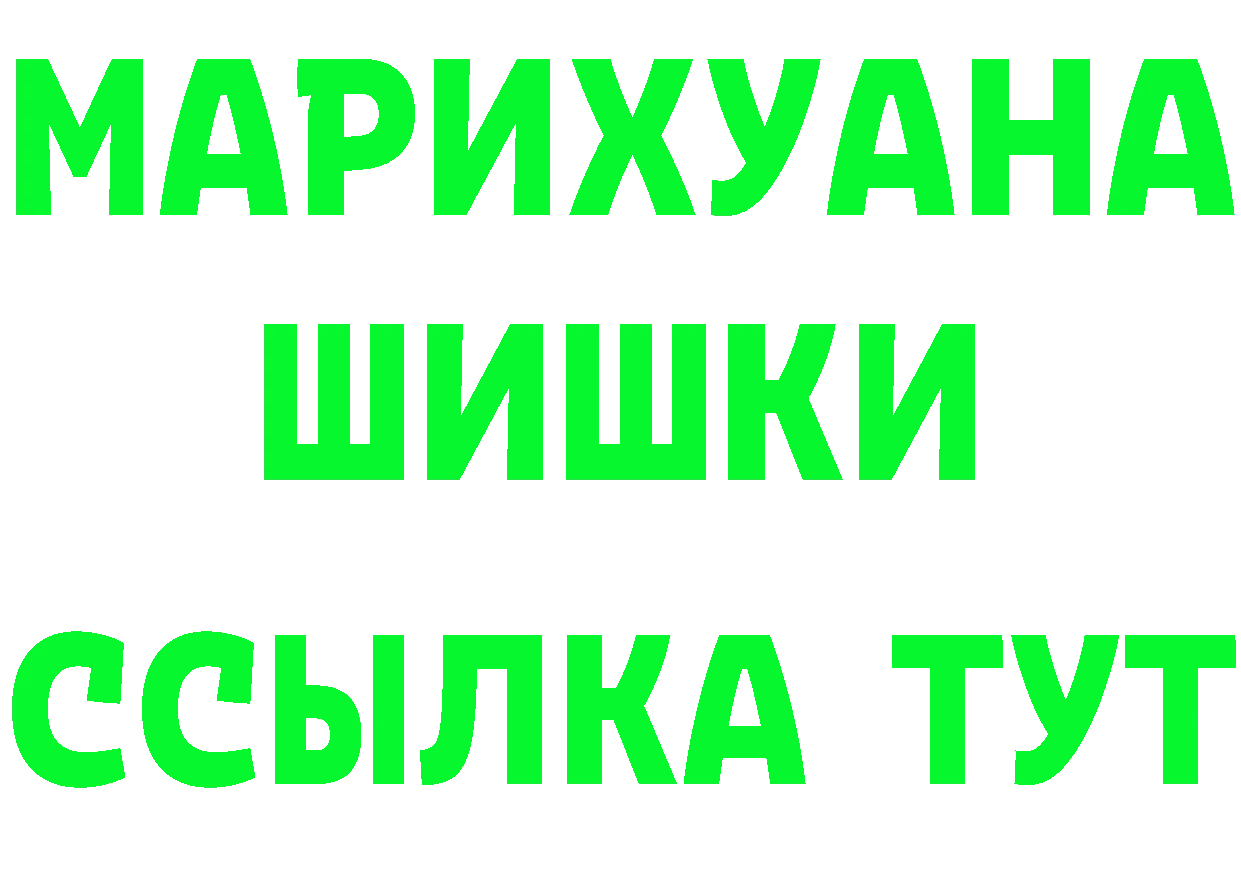 МАРИХУАНА
ШИШКИ
ССЫЛКА ТУТ